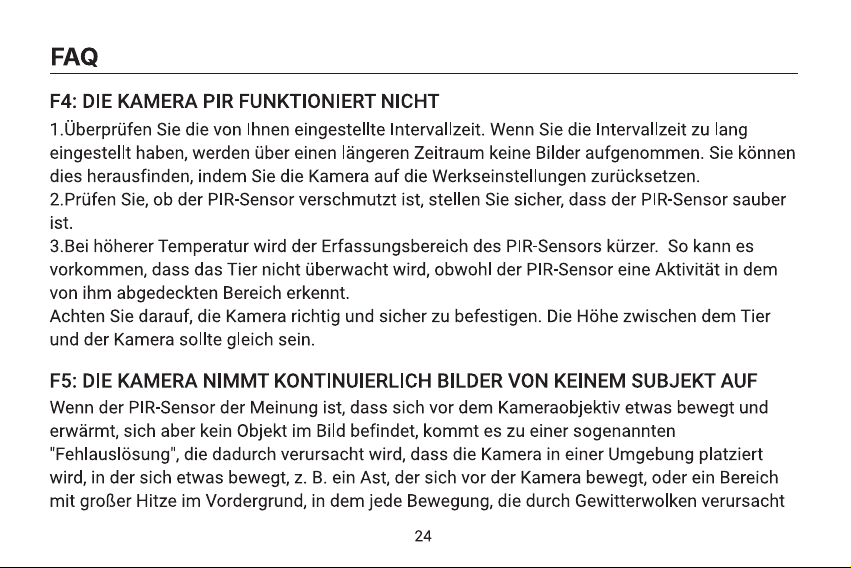 FAQ

F4: DIE KAMERA PIR FUNKTIONIERT NICHT

1.Überprüfen Sie die von Ihnen eingestellte Intervallzeit. Wenn Sie die Intervallzeit zu lang eingestellt haben, werden über einen längeren Zeitraum keine Bilder aufgenommen. Sie können dies herausfinden, indem Sie die Kamera auf die Werkseinstellungen zurücksetzen.
2.Prüfen Sie, ob der PIR-Sensor verschmutzt ist, stellen Sie sicher, dass der PIR-Sensor sauber ist.
3.Bei höherer Temperatur wird der Erfassungsbereich des PIR-Sensors kürzer.  So kann es vorkommen, dass das Tier nicht überwacht wird, obwohl der PIR-Sensor eine Aktivität in dem von ihm abgedeckten Bereich erkennt.
Achten Sie darauf, die Kamera richtig und sicher zu befestigen. Die Höhe zwischen dem Tier und der Kamera sollte gleich sein.

F5: DIE KAMERA NIMMT KONTINUIERLICH BILDER VON KEINEM SUBJEKT AUF

Wenn der PIR-Sensor der Meinung ist, dass sich vor dem Kameraobjektiv etwas bewegt und erwärmt, sich aber kein Objekt im Bild befindet, kommt es zu einer sogenannten "Fehlauslösung", die dadurch verursacht wird, dass die Kamera in einer Umgebung platziert wird, in der sich etwas bewegt, z. B. ein Ast, der sich vor der Kamera bewegt, oder ein Bereich mit großer Hitze im Vordergrund, in dem jede Bewegung, die durch Gewitterwolken verursacht

24